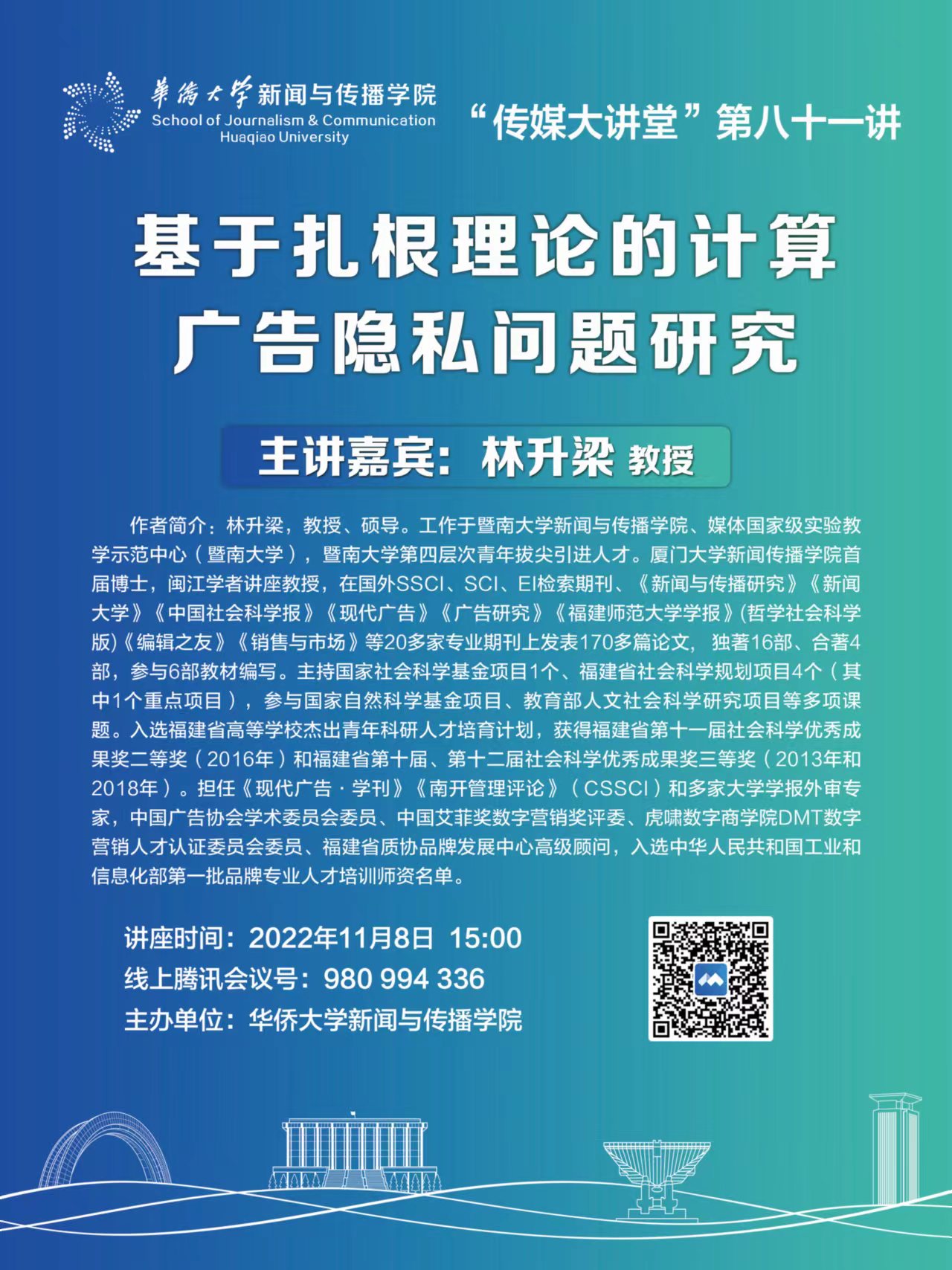 華僑大學新闻与传播学院
School of Journalism & Communication
Huaqiao University

“传媒大讲堂”第八十一讲

基于扎根理论的计算
广告隐私问题研究

主讲嘉宾：林升梁 教授

作者简介：林升梁，教授、硕导。工作于暨南大学新闻与传播学院、媒体国家级实验教学示范中心（暨南大学），暨南大学第四层次青年拔尖引进人才。厦门大学新闻传播学院首届博士，闽江学者讲座教授，在国外SSCI、SCI、EI检索期刊、《新闻与传播研究》《新闻大学》《中国社会科学报》《现代广告》《广告研究》《福建师范大学学报》(哲学社会科学版)《编辑之友》《销售与市场》等20多家专业期刊上发表170多篇论文，独著16部、合著4部，参与6部教材编写。主持国家社会科学基金项目1个、福建省社会科学规划项目4个（其中1个重点项目），参与国家自然科学基金项目、教育部人文社会科学研究项目等多项课题。入选福建省高等学校杰出青年科研人才培育计划，获得福建省第十一届社会科学优秀成果奖二等奖（2016年）和福建省第十届、第十二届社会科学优秀成果奖三等奖（2013年和2018年）。担任《现代广告·学刊》《南开管理评论》（CSSCI）和多家大学学报外审专家，中国广告协会学术委员会委员、中国艾菲奖数字营销奖评委、虎啸数字商学院DMT数字营销人才认证委员会委员、福建省质协品牌发展中心高级顾问，入选中华人民共和国工业和信息化部第一批品牌专业人才培训师资名单。

讲座时间：2022年11月8日 15:00
线上腾讯会议号：980 994 336
主办单位：华侨大学新闻与传播学院